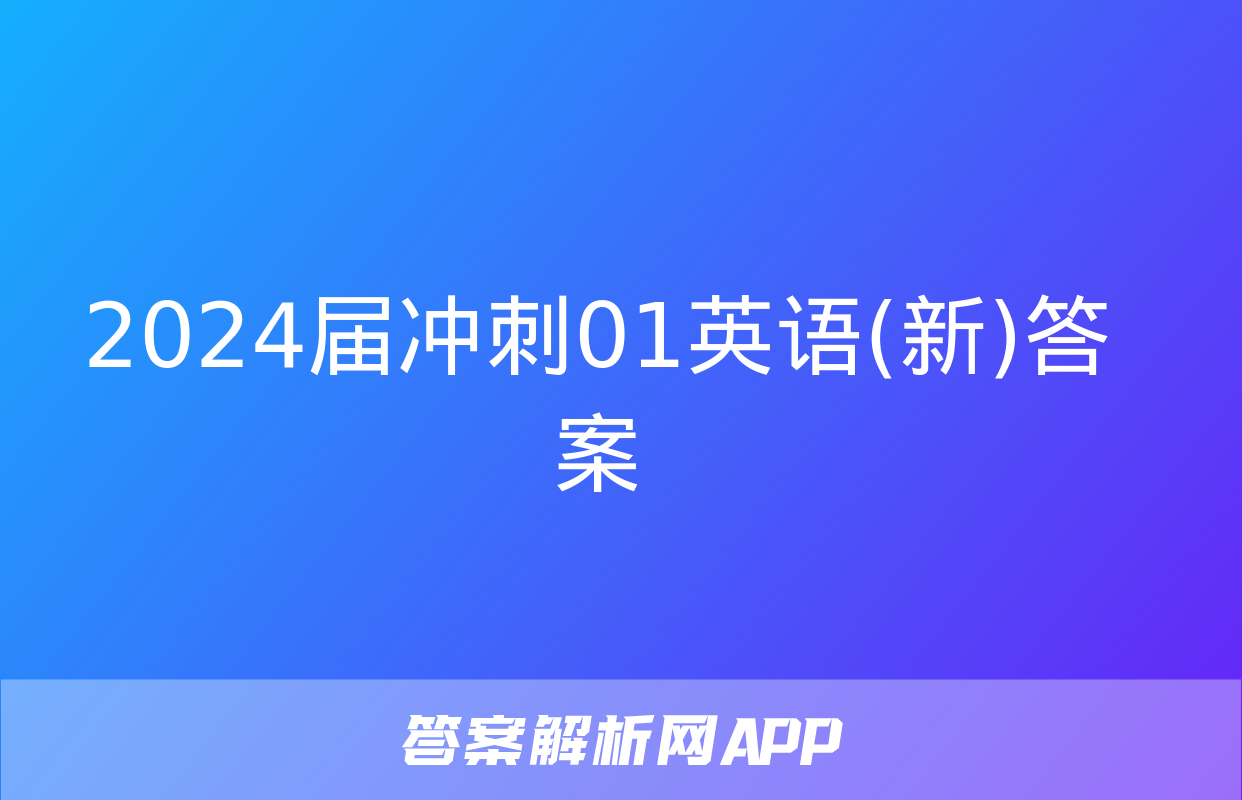 2024届冲刺01英语(新)答案

答案解析网APP